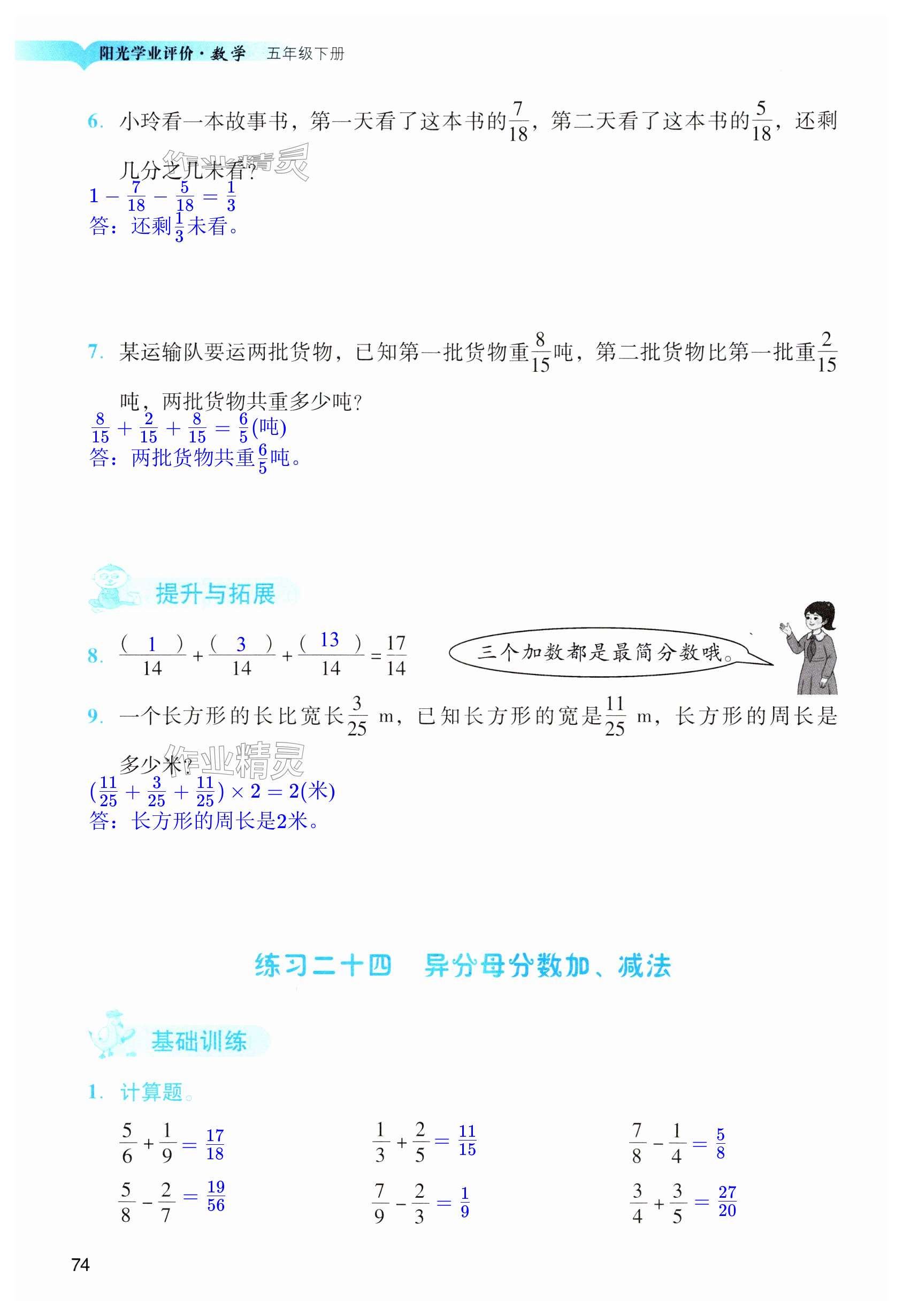 阳光学业评价·数学 五年级下册

6. 小玲看一本故事书，第一天看了这本书的$\frac{7}{18}$，第二天看了这本书的$\frac{5}{18}$，还剩几分之几未看？

作业精灵

$1-\frac{7}{18}-\frac{5}{18}=\frac{1}{3}$
答：还剩$\frac{1}{3}$未看。

7. 某运输队要运两批货物，已知第一批货物重$\frac{8}{15}$吨，第二批货物比第一批重$\frac{2}{15}$吨，两批货物共重多少吨？
$\frac{8}{15}+\frac{2}{15}+\frac{8}{15}=\frac{6}{5}$(吨)
答：两批货物共重$\frac{6}{5}$吨。

提升与拓展

8. $\frac{(\ 1\ )}{14}+\frac{(\ 3\ )}{14}+\frac{(\ 13\ )}{14}=\frac{17}{14}$

三个加数都是最简分数哦。

9. 一个长方形的长比宽长$\frac{3}{25}$ m，已知长方形的宽是$\frac{11}{25}$ m，长方形的周长是多少米？

作业精灵

$(\frac{11}{25}+\frac{3}{25}+\frac{11}{25})\times 2=2$(米)
答：长方形的周长是2米。

练习二十四 异分母分数加、减法

基础训练

1. 计算题。

$\frac{5}{6}+\frac{1}{9}=\frac{17}{18}$

$\frac{1}{3}+\frac{2}{5}=\frac{11}{15}$

$\frac{7}{8}-\frac{1}{4}=\frac{5}{8}$

$\frac{5}{8}-\frac{2}{7}=\frac{19}{56}$

$\frac{7}{9}-\frac{2}{3}=\frac{1}{9}$

$\frac{3}{4}+\frac{3}{5}=\frac{27}{20}$

74